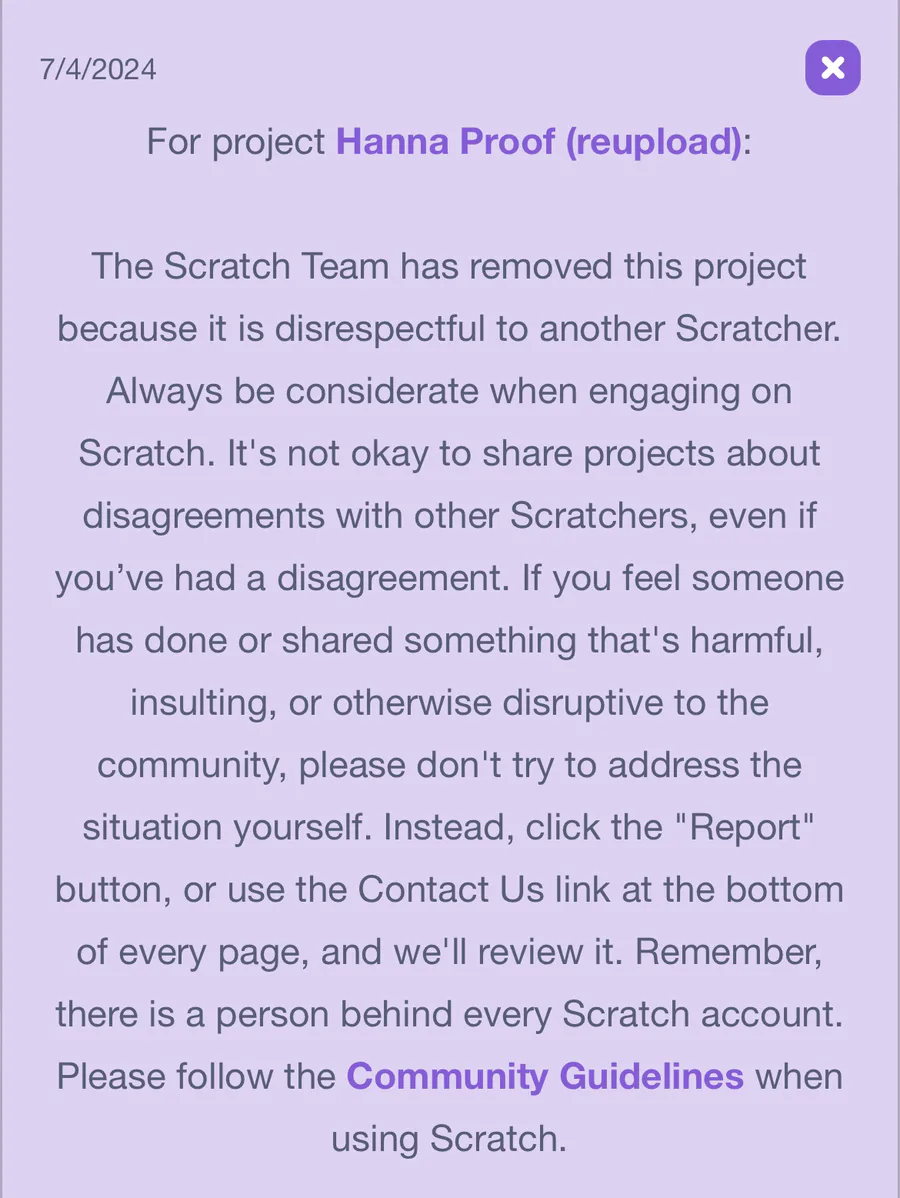 7/4/2024

For project Hanna Proof (reupload):

The Scratch Team has removed this project because it is disrespectful to another Scratcher. Always be considerate when engaging on Scratch. It's not okay to share projects about disagreements with other Scratchers, even if you’ve had a disagreement. If you feel someone has done or shared something that's harmful, insulting, or otherwise disruptive to the community, please don't try to address the situation yourself. Instead, click the "Report" button, or use the Contact Us link at the bottom of every page, and we'll review it. Remember, there is a person behind every Scratch account. Please follow the Community Guidelines when using Scratch.